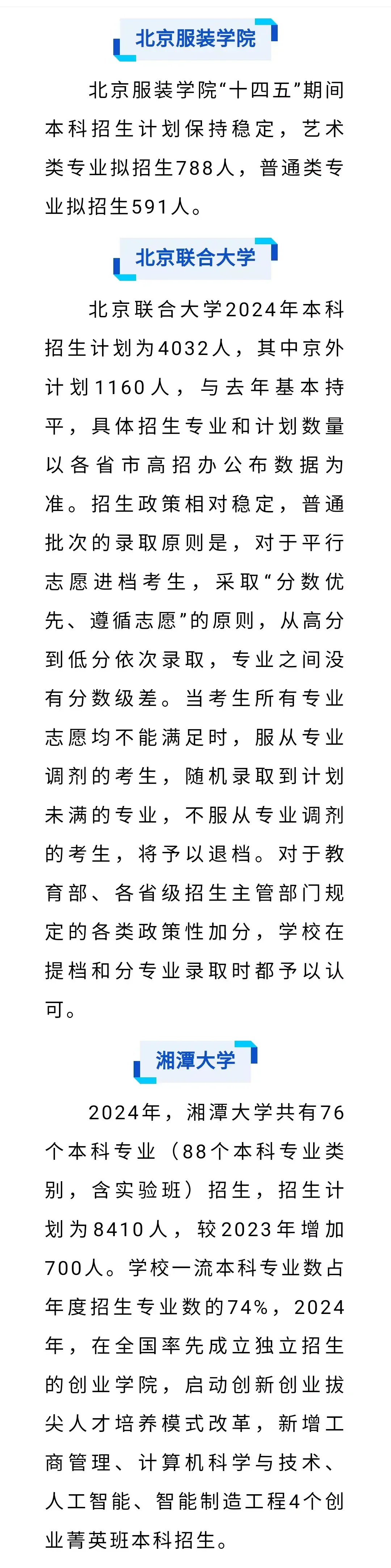 北京服装学院

北京服装学院“十四五”期间本科招生计划保持稳定，艺术类专业拟招生788人，普通类专业拟招生591人。

北京联合大学

北京联合大学2024年本科招生计划为4032人，其中京外计划1160人，与去年基本持平，具体招生专业和计划数量以各省市高招办公布数据为准。招生政策相对稳定，普通批次的录取原则是，对于平行志愿进档考生，采取“分数优先、遵循志愿”的原则，从高分到低分依次录取，专业之间没有分数级差。当考生所有专业志愿均不能满足时，服从专业调剂的考生，随机录取到计划未满的专业，不服从专业调剂的考生，将予以退档。对于教育部、各省级招生主管部门规定的各类政策性加分，学校在提档和分专业录取时都予以认可。

湘潭大学

2024年，湘潭大学共有76个本科专业（88个本科专业类别，含实验班）招生，招生计划为8410人，较2023年增加700人。学校一流本科专业数占年度招生专业数的74%，2024年，在全国率先成立独立招生的创业学院，启动创新创业拔尖人才培养模式改革，新增工商管理、计算机科学与技术、人工智能、智能制造工程4个创业菁英班本科招生。